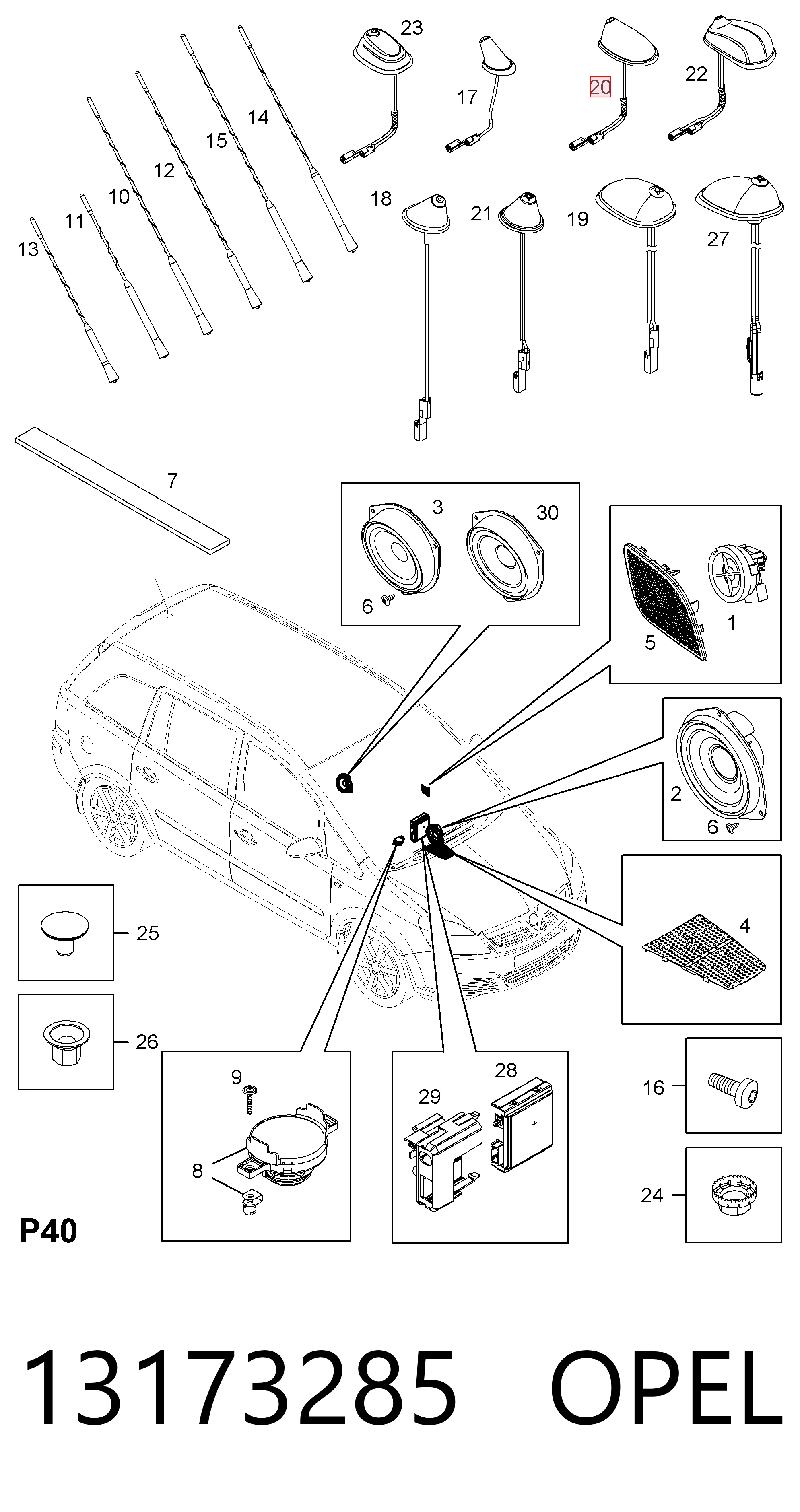 23
17
20
22
14
15
12
10
11
13
18
21
19
27
7
3
30
6
5
1
2
6
4
25
26
9
8
29
28
16
24
P40

13173285 OPEL